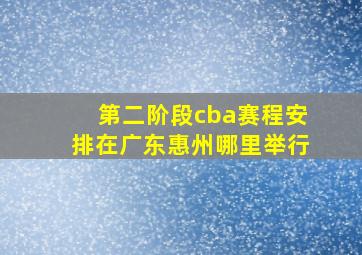 第二阶段cba赛程安排在广东惠州哪里举行